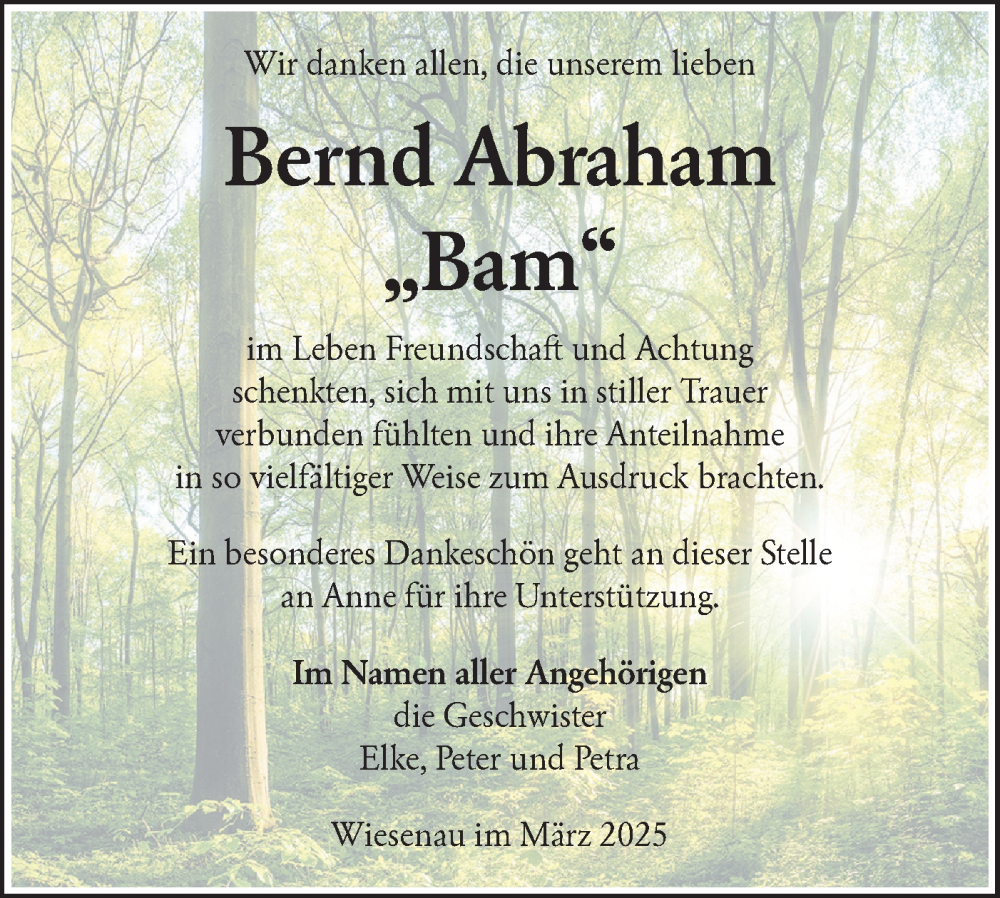 Wir danken allen, die unserem lieben

Bernd Abraham
„Bam“

im Leben Freundschaft und Achtung schenkten, sich mit uns in stiller Trauer verbunden fühlten und ihre Anteilnahme in so vielfältiger Weise zum Ausdruck brachten.

Ein besonderes Dankeschön geht an dieser Stelle an Anne für ihre Unterstützung.

Im Namen aller Angehörigen
die Geschwister
Elke, Peter und Petra

Wiesenau im März 2025